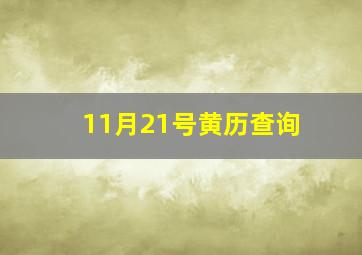 11月21号黄历查询